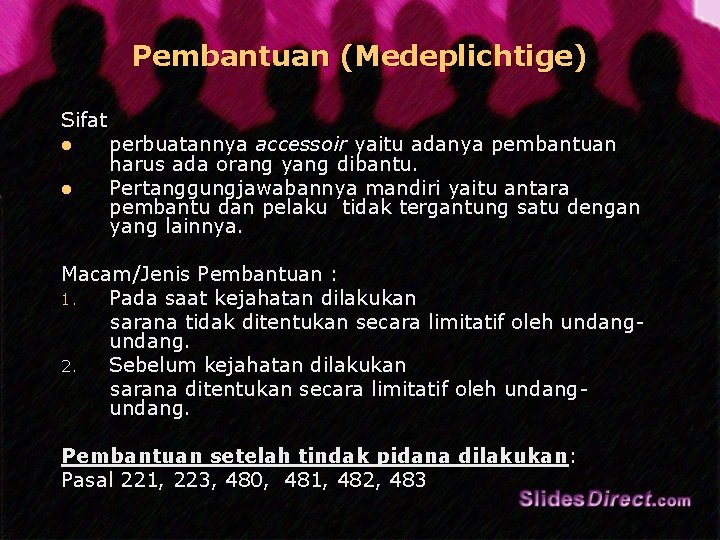 Pembantuan (Medeplichtige)

Sifat
● perbuatannya accessoir yaitu adanya pembantuan harus ada orang yang dibantu.
● Pertanggungjawabannya mandiri yaitu antara pembantu dan pelaku tidak tergantung satu dengan yang lainnya.

Macam/Jenis Pembantuan :
1. Pada saat kejahatan dilakukan
sarana tidak ditentukan secara limitatif oleh undang-undang.
2. Sebelum kejahatan dilakukan
sarana ditentukan secara limitatif oleh undang-undang.

Pembantuan setelah tindak pidana dilakukan:
Pasal 221, 223, 480, 481, 482, 483

SlidesDirect.com